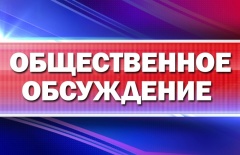 ОБЩЕСТВЕННОЕ ОБСУЖДЕНИЕ